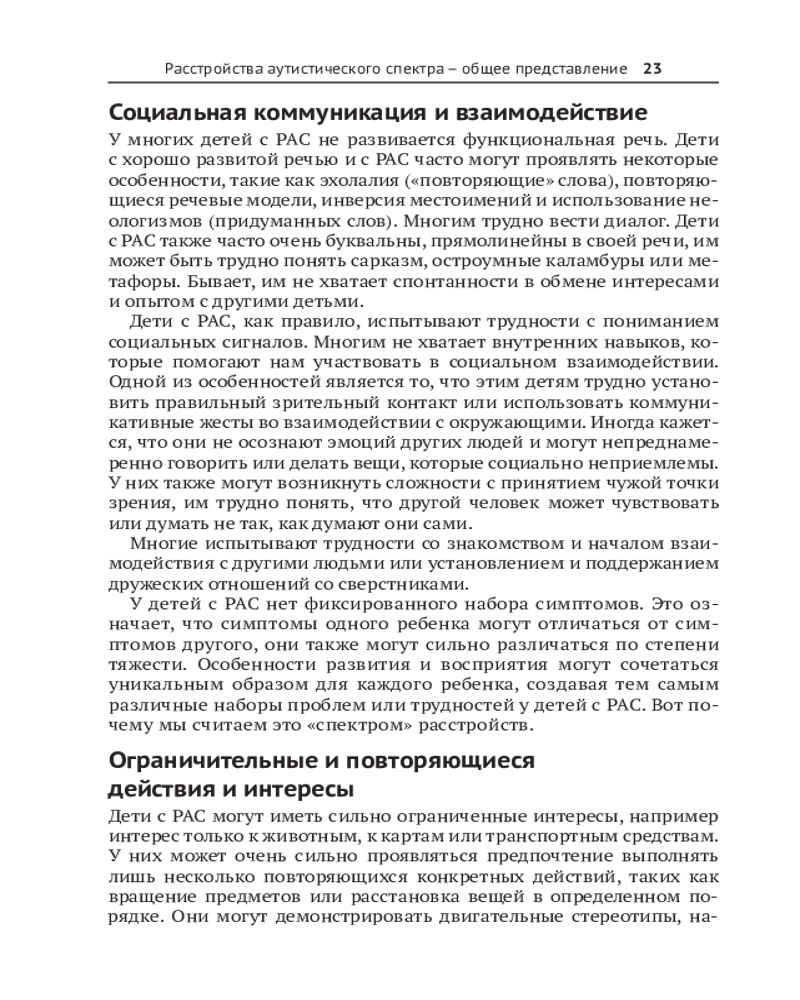 Расстройства аутистического спектра – общее представление 23

Социальная коммуникация и взаимодействие

У многих детей с РАС не развивается функциональная речь. Дети с хорошо развитой речью и с РАС часто могут проявлять некоторые особенности, такие как эхолалия («повторяющие» слова), повторяющиеся речевые модели, инверсия местоимений и использование неологизмов (придуманных слов). Многим трудно вести диалог. Дети с РАС также часто очень буквальны, прямолинейны в своей речи, им может быть трудно понять сарказм, остроумные каламбуры или метафоры. Бывает, им не хватает спонтанности в обмене интересами и опытом с другими детьми.

Дети с РАС, как правило, испытывают трудности с пониманием социальных сигналов. Многим не хватает внутренних навыков, которые помогают нам участвовать в социальном взаимодействии. Одной из особенностей является то, что этим детям трудно установить правильный зрительный контакт или использовать коммуникативные жесты во взаимодействии с окружающими. Иногда кажется, что они не осознают эмоций других людей и могут непреднамеренно говорить или делать вещи, которые социально неприемлемы. У них также могут возникнуть сложности с принятием чужой точки зрения, им трудно понять, что другой человек может чувствовать или думать не так, как думают они сами.

Многие испытывают трудности со знакомством и началом взаимодействия с другими людьми или установлением и поддержанием дружеских отношений со сверстниками.

У детей с РАС нет фиксированного набора симптомов. Это означает, что симптомы одного ребенка могут отличаться от симптомов другого, они также могут сильно различаться по степени тяжести. Особенности развития и восприятия могут сочетаться уникальным образом для каждого ребенка, создавая тем самым различные наборы проблем или трудностей у детей с РАС. Вот почему мы считаем это «спектром» расстройств.

Ограничительные и повторяющиеся действия и интересы

Дети с РАС могут иметь сильно ограниченные интересы, например интерес только к животным, к картам или транспортным средствам. У них может очень сильно проявляться предпочтение выполнять лишь несколько повторяющихся конкретных действий, таких как вращение предметов или расстановка вещей в определенном порядке. Они могут демонстрировать двигательные стереотипы, на-